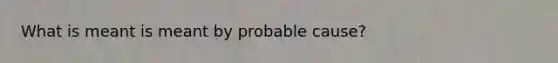 What is meant is meant by probable cause?